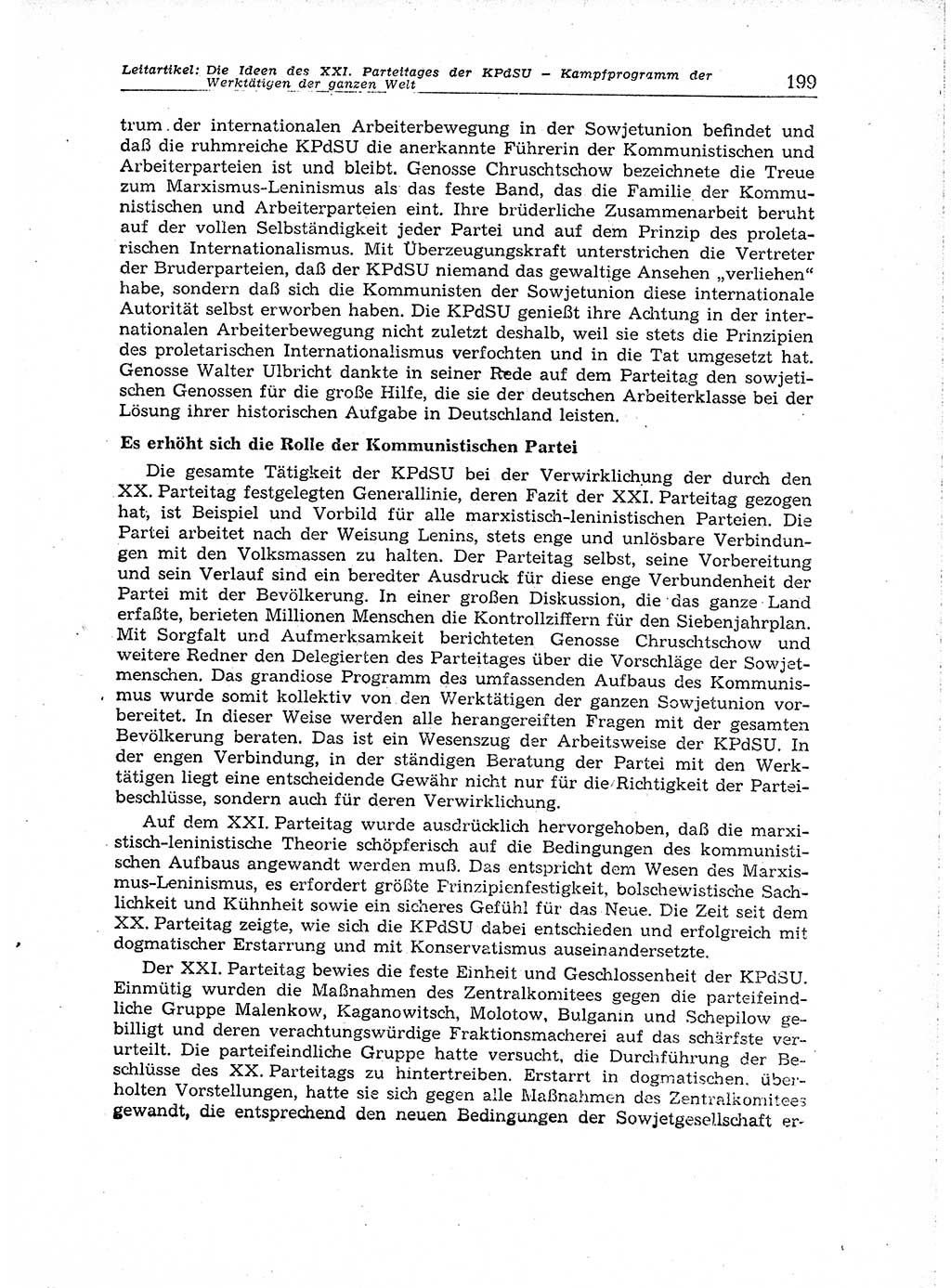 Leitartikel: Die Ideen des XXI. Parteitages der KPdSU – Kampfprogramm der Werktätigen der ganzen Welt 199

trum der internationalen Arbeiterbewegung in der Sowjetunion befindet und daß die ruhmreiche KPdSU die anerkannte Führerin der Kommunistischen und Arbeiterparteien ist und bleibt. Genosse Chruschtschow bezeichnete die Treue zum Marxismus-Leninismus als das feste Band, das die Familie der Kommunistischen und Arbeiterparteien eint. Ihre brüderliche Zusammenarbeit beruht auf der vollen Selbständigkeit jeder Partei und auf dem Prinzip des proletarischen Internationalismus. Mit Überzeugungskraft unterstrichen die Vertreter der Bruderparteien, daß der KPdSU niemand das gewaltige Ansehen „verliehen“ habe, sondern daß sich die Kommunisten der Sowjetunion diese internationale Autorität selbst erworben haben. Die KPdSU genießt ihre Achtung in der internationalen Arbeiterbewegung nicht zuletzt deshalb, weil sie stets die Prinzipien des proletarischen Internationalismus verfochten und in die Tat umgesetzt hat. Genosse Walter Ulbricht dankte in seiner Rede auf dem Parteitag den sowjetischen Genossen für die große Hilfe, die sie der deutschen Arbeiterklasse bei der Lösung ihrer historischen Aufgabe in Deutschland leisten.

Es erhöht sich die Rolle der Kommunistischen Partei

Die gesamte Tätigkeit der KPdSU bei der Verwirklichung der durch den XX. Parteitag festgelegten Generallinie, deren Fazit der XXI. Parteitag gezogen hat, ist Beispiel und Vorbild für alle marxistisch-leninistischen Parteien. Die Partei arbeitet nach der Weisung Lenins, stets enge und unlösbare Verbindungen mit den Volksmassen zu halten. Der Parteitag selbst, seine Vorbereitung und sein Verlauf sind ein beredter Ausdruck für diese enge Verbundenheit der Partei mit der Bevölkerung. In einer großen Diskussion, die das ganze Land erfaßte, berieten Millionen Menschen die Kontrollziffern für den Siebenjahrplan. Mit Sorgfalt und Aufmerksamkeit berichteten Genosse Chruschtschow und weitere Redner den Delegierten des Parteitages über die Vorschläge der Sowjetmenschen. Das grandiose Programm des umfassenden Aufbaus des Kommunismus wurde somit kollektiv von den Werktätigen der ganzen Sowjetunion vorbereitet. In dieser Weise werden alle herangereiften Fragen mit der gesamten Bevölkerung beraten. Das ist ein Wesenszug der Arbeitsweise der KPdSU. In der engen Verbindung, in der ständigen Beratung der Partei mit den Werktätigen liegt eine entscheidende Gewähr nicht nur für die Richtigkeit der Parteibeschlüsse, sondern auch für deren Verwirklichung.

Auf dem XXI. Parteitag wurde ausdrücklich hervorgehoben, daß die marxistisch-leninistische Theorie schöpferisch auf die Bedingungen des kommunistischen Aufbaus angewandt werden muß. Das entspricht dem Wesen des Marxismus-Leninismus, es erfordert größte Prinzipienfestigkeit, bolschewistische Sachlichkeit und Kühnheit sowie ein sicheres Gefühl für das Neue. Die Zeit seit dem XX. Parteitag zeigte, wie sich die KPdSU dabei entschieden und erfolgreich mit dogmatischer Erstarrung und mit Konservatismus auseinandersetzte.

Der XXI. Parteitag bewies die feste Einheit und Geschlossenheit der KPdSU. Einmütig wurden die Maßnahmen des Zentralkomitees gegen die parteifeindliche Gruppe Malenkow, Kaganowitsch, Molotow, Bulganin und Schepilow gebilligt und deren verachtungswürdige Fraktionsmacherei auf das schärfste verurteilt. Die parteifeindliche Gruppe hatte versucht, die Durchführung der Beschlüsse des XX. Parteitags zu hintertreiben. Erstarrt in dogmatischen, überholten Vorstellungen, hatte sie sich gegen alle Maßnahmen des Zentralkomitees gewandt, die entsprechend den neuen Bedingungen der Sowjetgesellschaft er-